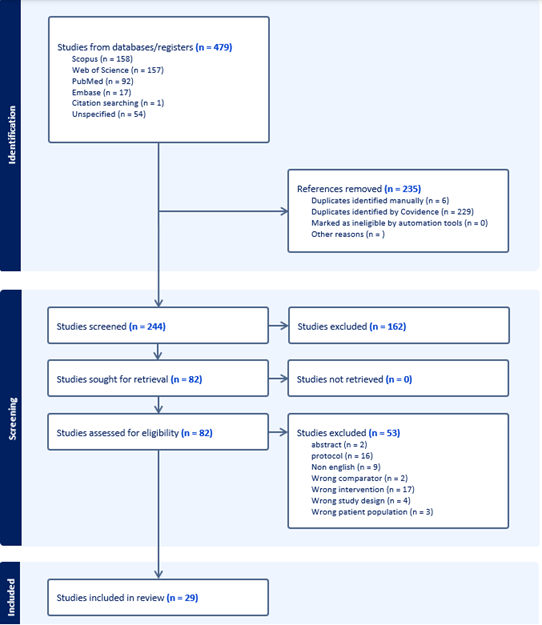 Identification

Studies from databases/registers (n = 479)
Scopus (n = 158)
Web of Science (n = 157)
PubMed (n = 92)
Embase (n = 17)
Citation searching (n = 1)
Unspecified (n = 54)

References removed (n = 235)
Duplicates identified manually (n = 6)
Duplicates identified by Covidence (n = 229)
Marked as ineligible by automation tools (n = 0)
Other reasons (n = )

Screening

Studies screened (n = 244)

Studies excluded (n = 162)

Studies sought for retrieval (n = 82)

Studies not retrieved (n = 0)

Studies assessed for eligibility (n = 82)

Studies excluded (n = 53)
abstract (n = 2)
protocol (n = 16)
Non english (n = 9)
Wrong comparator (n = 2)
Wrong intervention (n = 17)
Wrong study design (n = 4)
Wrong patient population (n = 3)

Included

Studies included in review (n = 29)